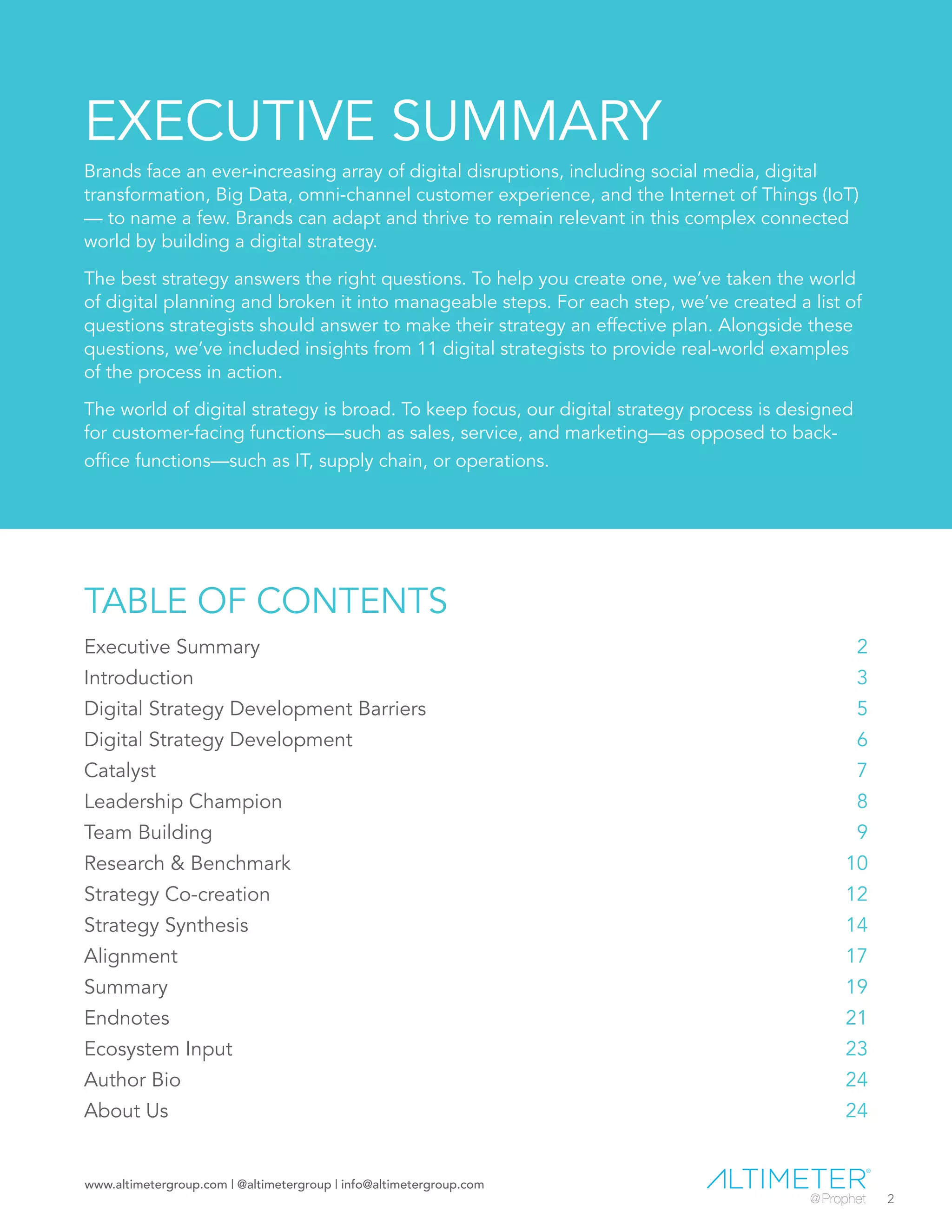 EXECUTIVE SUMMARY

Brands face an ever-increasing array of digital disruptions, including social media, digital transformation, Big Data, omni-channel customer experience, and the Internet of Things (IoT) — to name a few. Brands can adapt and thrive to remain relevant in this complex connected world by building a digital strategy.

The best strategy answers the right questions. To help you create one, we've taken the world of digital planning and broken it into manageable steps. For each step, we've created a list of questions strategists should answer to make their strategy an effective plan. Alongside these questions, we've included insights from 11 digital strategists to provide real-world examples of the process in action.

The world of digital strategy is broad. To keep focus, our digital strategy process is designed for customer-facing functions—such as sales, service, and marketing—as opposed to back-office functions—such as IT, supply chain, or operations.

TABLE OF CONTENTS

| | |
|---|---|
| Executive Summary | 2 |
| Introduction | 3 |
| Digital Strategy Development Barriers | 5 |
| Digital Strategy Development | 6 |
| Catalyst | 7 |
| Leadership Champion | 8 |
| Team Building | 9 |
| Research & Benchmark | 10 |
| Strategy Co-creation | 12 |
| Strategy Synthesis | 14 |
| Alignment | 17 |
| Summary | 19 |
| Endnotes | 21 |
| Ecosystem Input | 23 |
| Author Bio | 24 |
| About Us | 24 |

www.altimetergroup.com | @altimetergroup | info@altimetergroup.com

ALTIMETER®
@Prophet

2